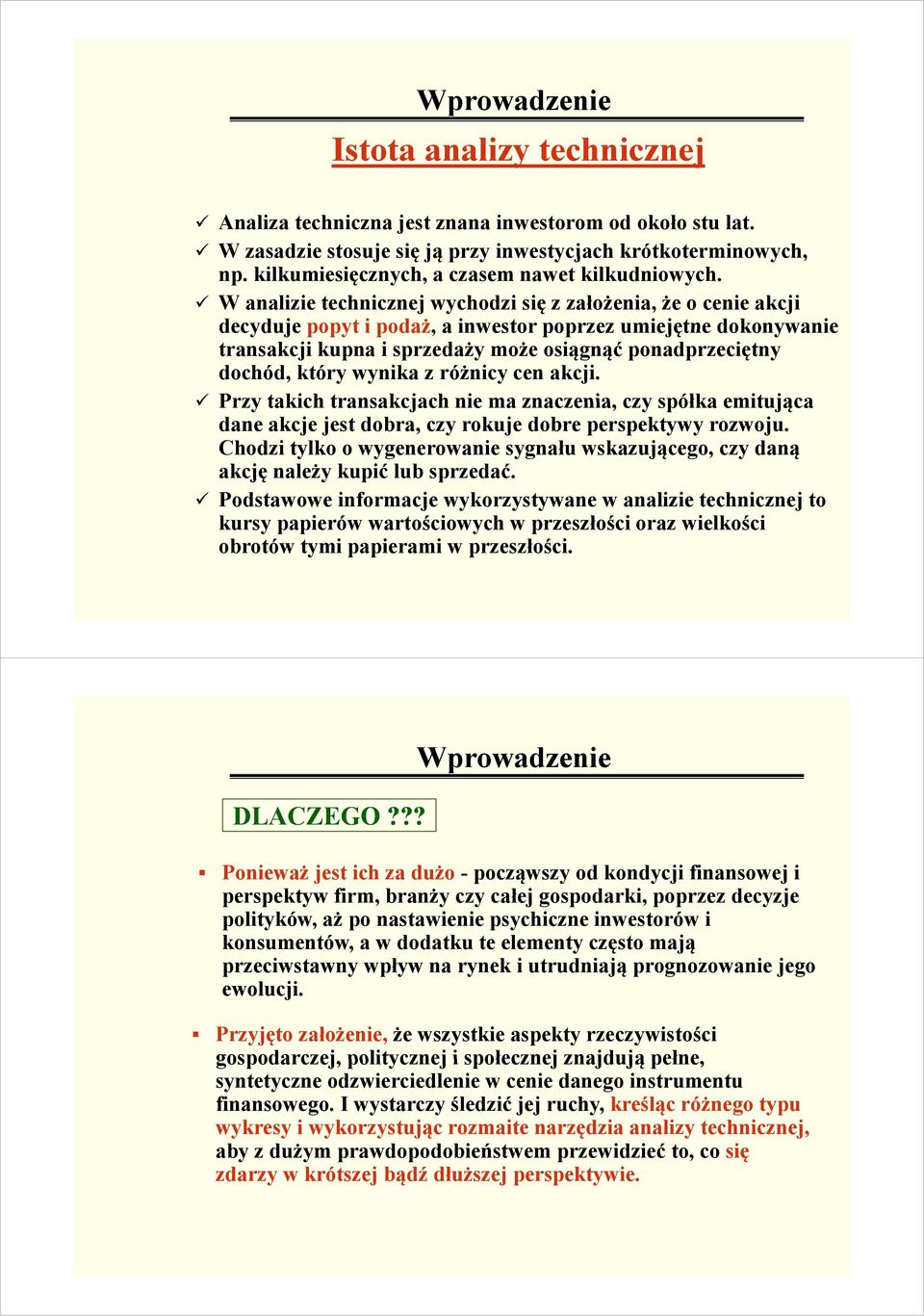 Wprowadzenie

Istota analizy technicznej

✓ Analiza techniczna jest znana inwestorom od około stu lat.
✓ W zasadzie stosuje się ją przy inwestycjach krótkoterminowych, np. kilkumiesięcznych, a czasem nawet kilkudniowych.
✓ W analizie technicznej wychodzi się z założenia, że o cenie akcji decyduje popyt i podaż, a inwestor poprzez umiejętne dokonywanie transakcji kupna i sprzedaży może osiągnąć ponadprzeciętny dochód, który wynika z różnicy cen akcji.
✓ Przy takich transakcjach nie ma znaczenia, czy spółka emitująca dane akcje jest dobra, czy rokuje dobre perspektywy rozwoju. Chodzi tylko o wygenerowanie sygnału wskazującego, czy daną akcję należy kupić lub sprzedać.
✓ Podstawowe informacje wykorzystywane w analizie technicznej to kursy papierów wartościowych w przeszłości oraz wielkości obrotów tymi papierami w przeszłości.

Wprowadzenie

DLACZEGO ???

▪ Ponieważ jest ich za dużo - począwszy od kondycji finansowej i perspektyw firm, branży czy całej gospodarki, poprzez decyzje polityków, aż po nastawienie psychiczne inwestorów i konsumentów, a w dodatku te elementy często mają przeciwstawny wpływ na rynek i utrudniają prognozowanie jego ewolucji.

▪ Przyjęto założenie, że wszystkie aspekty rzeczywistości gospodarczej, politycznej i społecznej znajdują pełne, syntetyczne odzwierciedlenie w cenie danego instrumentu finansowego. I wystarczy śledzić jej ruchy, kreśląc różnego typu wykresy i wykorzystując rozmaite narzędzia analizy technicznej, aby z dużym prawdopodobieństwem przewidzieć to, co się zdarzy w krótszej bądź dłuższej perspektywie.